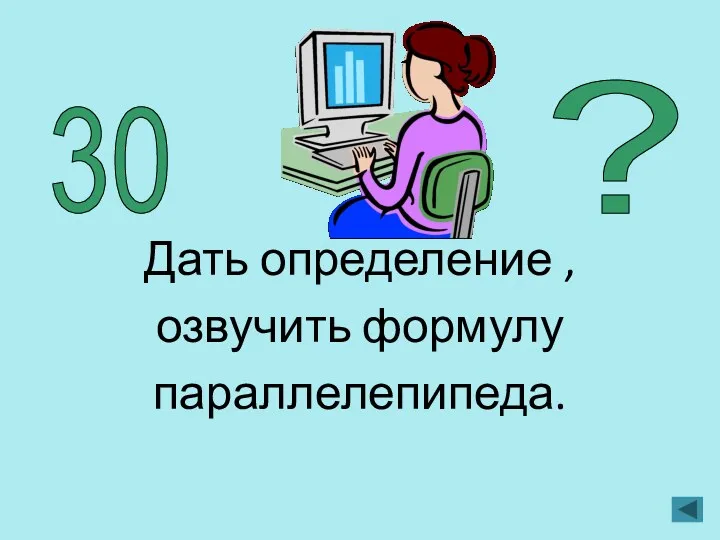 30

?

Дать определение , озвучить формулу параллелепипеда.